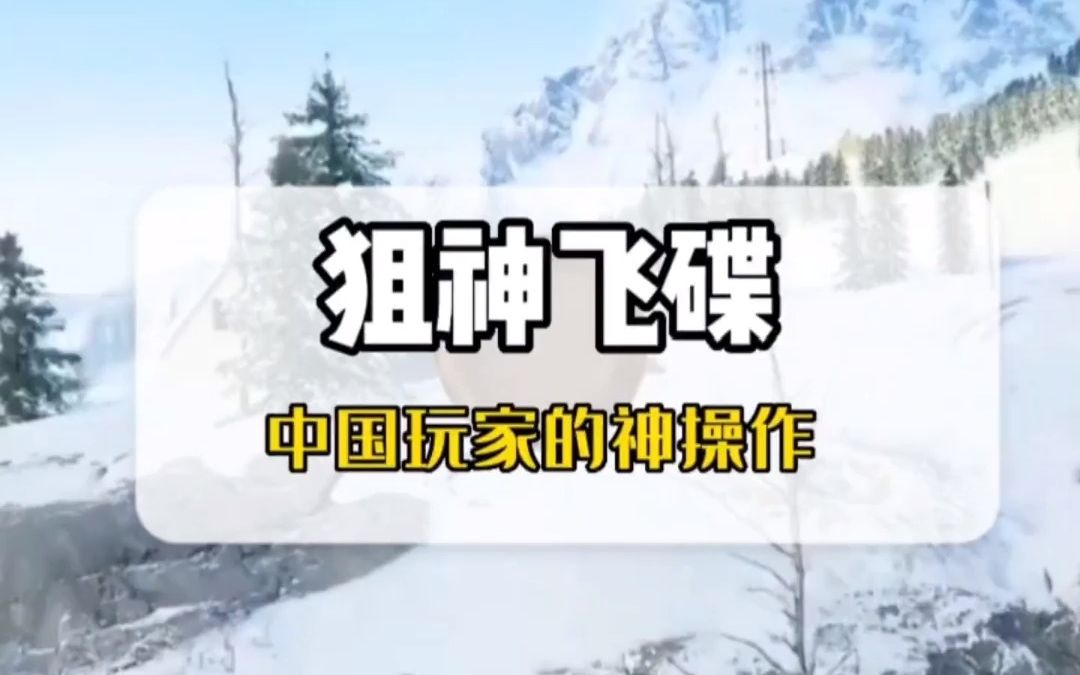 狙神飞碟

中国玩家的神操作